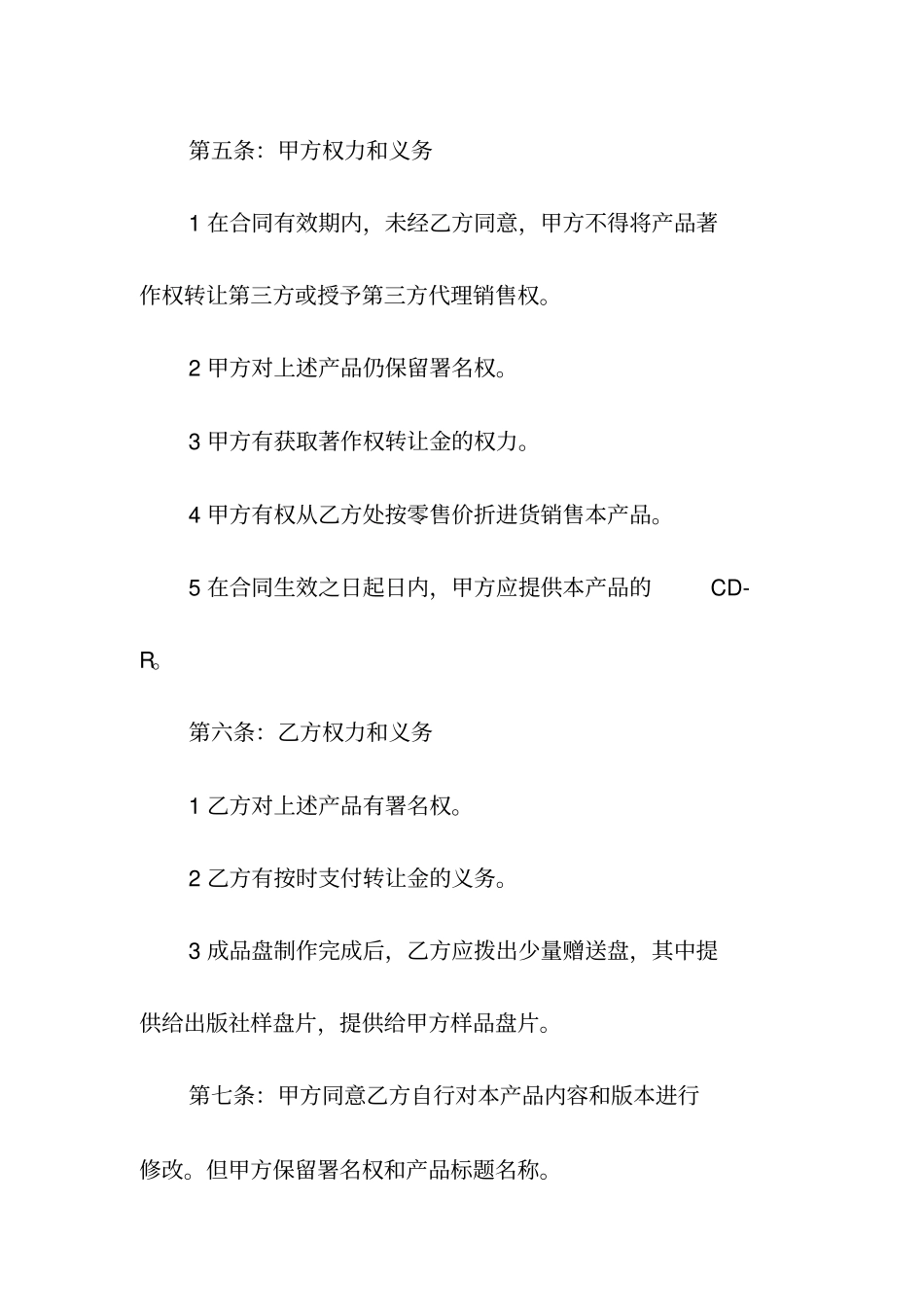 第五条：甲方权力和义务

1 在合同有效期内，未经乙方同意，甲方不得将产品著作权转让第三方或授予第三方代理销售权。

2 甲方对上述产品仍保留署名权。

3 甲方有获取著作权转让金的权力。

4 甲方有权从乙方处按零售价折进货销售本产品。

5 在合同生效之日起日内，甲方应提供本产品的 CD-R。

第六条：乙方权力和义务

1 乙方对上述产品有署名权。

2 乙方有按时支付转让金的义务。

3 成品盘制作完成后，乙方应拨出少量赠送盘，其中提供给出版社样盘片，提供给甲方样品盘片。

第七条：甲方同意乙方自行对本产品内容和版本进行修改。但甲方保留署名权和产品标题名称。